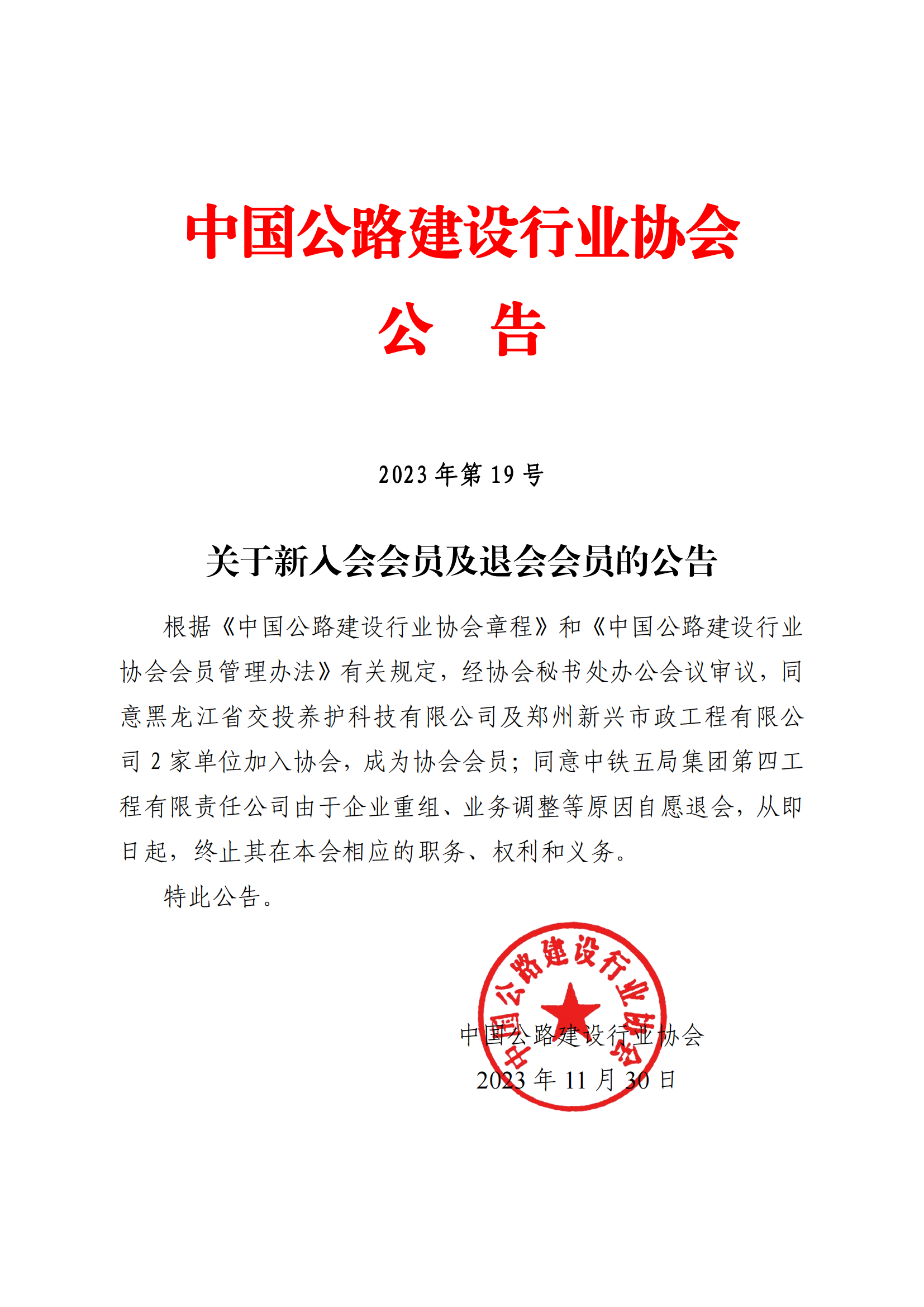 中国公路建设行业协会

公　告

2023 年第 19 号

关于新入会会员及退会会员的公告

根据《中国公路建设行业协会章程》和《中国公路建设行业协会会员管理办法》有关规定，经协会秘书处办公会议审议，同意黑龙江省交投养护科技有限公司及郑州新兴市政工程有限公司 2 家单位加入协会，成为协会会员；同意中铁五局集团第四工程有限责任公司由于企业重组、业务调整等原因自愿退会，从即日起，终止其在本会相应的职务、权利和义务。

特此公告。

中国公路建设行业协会

中国公路建设行业协会

2023 年 11 月 30 日